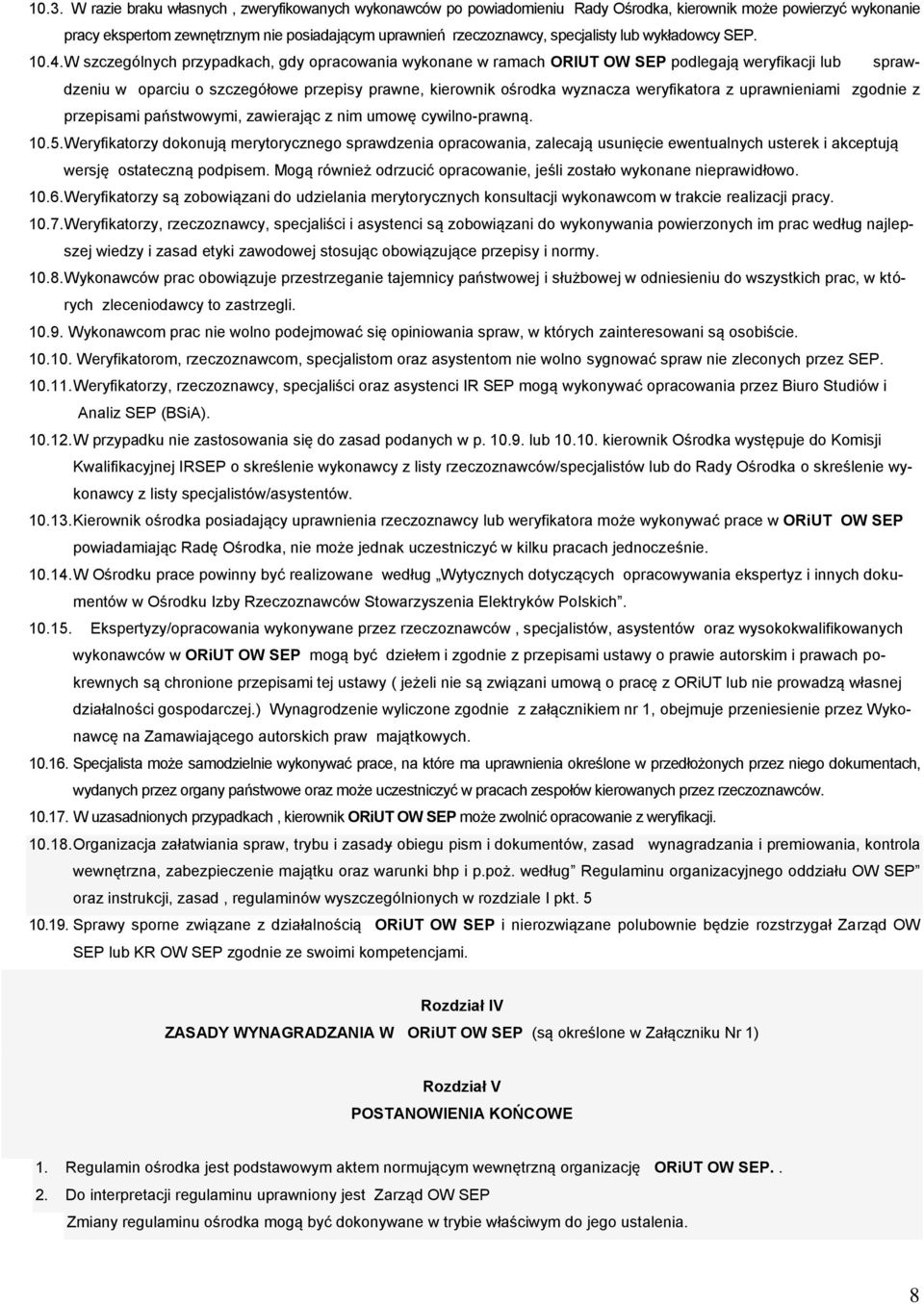 10.3. W razie braku własnych , zweryfikowanych wykonawców po powiadomieniu Rady Ośrodka, kierownik może powierzyć wykonanie pracy ekspertom zewnętrznym nie posiadającym uprawnień rzeczoznawcy, specjalisty lub wykładowcy SEP.

10.4. W szczególnych przypadkach, gdy opracowania wykonane w ramach ORIUT OW SEP podlegają weryfikacji lub sprawdzeniu w oparciu o szczegółowe przepisy prawne, kierownik ośrodka wyznacza weryfikatora z uprawnieniami zgodnie z przepisami państwowymi, zawierając z nim umowę cywilno-prawną.

10.5. Weryfikatorzy dokonują merytorycznego sprawdzenia opracowania, zalecają usunięcie ewentualnych usterek i akceptują wersję ostateczną podpisem. Mogą również odrzucić opracowanie, jeśli zostało wykonane nieprawidłowo.

10.6. Weryfikatorzy są zobowiązani do udzielania merytorycznych konsultacji wykonawcom w trakcie realizacji pracy.

10.7. Weryfikatorzy, rzeczoznawcy, specjaliści i asystenci są zobowiązani do wykonywania powierzonych im prac według najlepszej wiedzy i zasad etyki zawodowej stosując obowiązujące przepisy i normy.

10.8. Wykonawców prac obowiązuje przestrzeganie tajemnicy państwowej i służbowej w odniesieniu do wszystkich prac, w których zleceniodawcy to zastrzegli.

10.9. Wykonawcom prac nie wolno podejmować się opiniowania spraw, w których zainteresowani są osobiście.

10.10. Weryfikatorom, rzeczoznawcom, specjalistom oraz asystentom nie wolno sygnować spraw nie zleconych przez SEP.

10.11. Weryfikatorzy, rzeczoznawcy, specjaliści oraz asystenci IR SEP mogą wykonywać opracowania przez Biuro Studiów i Analiz SEP (BSiA).

10.12. W przypadku nie zastosowania się do zasad podanych w p. 10.9. lub 10.10. kierownik Ośrodka występuje do Komisji Kwalifikacyjnej IRSEP o skreślenie wykonawcy z listy rzeczoznawców/specjalistów lub do Rady Ośrodka o skreślenie wykonawcy z listy specjalistów/asystentów.

10.13. Kierownik ośrodka posiadający uprawnienia rzeczoznawcy lub weryfikatora może wykonywać prace w ORiUT OW SEP powiadamiając Radę Ośrodka, nie może jednak uczestniczyć w kilku pracach jednocześnie.

10.14. W Ośrodku prace powinny być realizowane według „Wytycznych dotyczących opracowywania ekspertyz i innych dokumentów w Ośrodku Izby Rzeczoznawców Stowarzyszenia Elektryków Polskich”.

10.15. Ekspertyzy/opracowania wykonywane przez rzeczoznawców , specjalistów, asystentów oraz wysokokwalifikowanych wykonawców w ORiUT OW SEP mogą być dziełem i zgodnie z przepisami ustawy o prawie autorskim i prawach pokrewnych są chronione przepisami tej ustawy ( jeżeli nie są związani umową o pracę z ORiUT lub nie prowadzą własnej działalności gospodarczej.) Wynagrodzenie wyliczone zgodnie z załącznikiem nr 1, obejmuje przeniesienie przez Wykonawcę na Zamawiającego autorskich praw majątkowych.

10.16. Specjalista może samodzielnie wykonywać prace, na które ma uprawnienia określone w przedłożonych przez niego dokumentach, wydanych przez organy państwowe oraz może uczestniczyć w pracach zespołów kierowanych przez rzeczoznawców.

10.17. W uzasadnionych przypadkach , kierownik ORiUT OW SEP może zwolnić opracowanie z weryfikacji.

10.18. Organizacja załatwiania spraw, trybu i zasady obiegu pism i dokumentów, zasad wynagradzania i premiowania, kontrola wewnętrzna, zabezpieczenie majątku oraz warunki bhp i p.poż. według” Regulaminu organizacyjnego oddziału OW SEP” oraz instrukcji, zasad , regulaminów wyszczególnionych w rozdziale I pkt. 5

10.19. Sprawy sporne związane z działalnością ORiUT OW SEP i nierozwiązane polubownie będzie rozstrzygał Zarząd OW SEP lub KR OW SEP zgodnie ze swoimi kompetencjami.

Rozdział IV
ZASADY WYNAGRADZANIA W ORiUT OW SEP (są określone w Załączniku Nr 1)

Rozdział V
POSTANOWIENIA KOŃCOWE

1. Regulamin ośrodka jest podstawowym aktem normującym wewnętrzną organizację ORiUT OW SEP. .
2. Do interpretacji regulaminu uprawniony jest Zarząd OW SEP
Zmiany regulaminu ośrodka mogą być dokonywane w trybie właściwym do jego ustalenia.

8